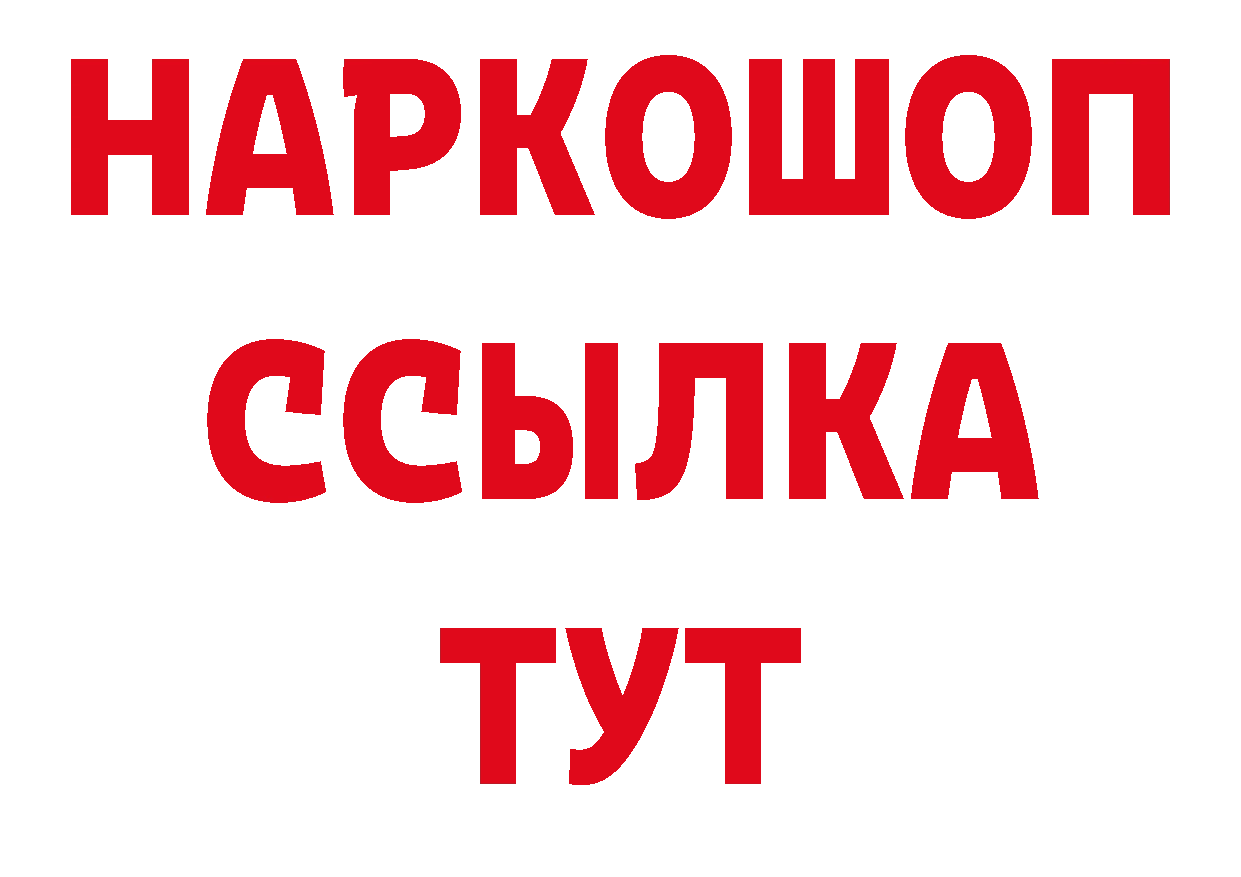 НАРКОШОП
ССЫЛКА
ТУТ